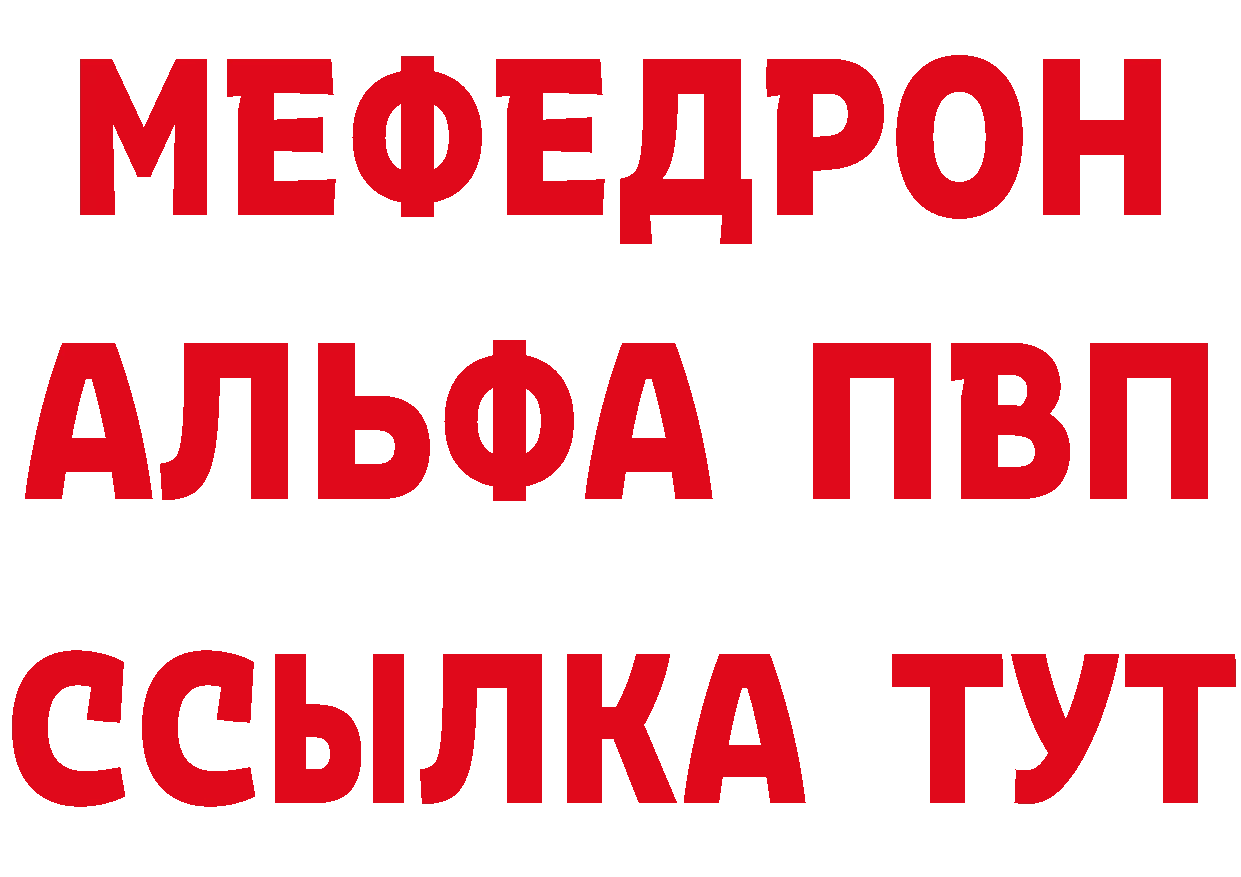 МЕФЕДРОН
АЛЬФА ПВП
ССЫЛКА ТУТ